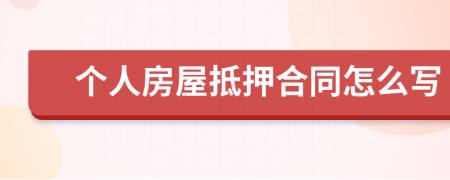 个人房屋抵押合同怎么写